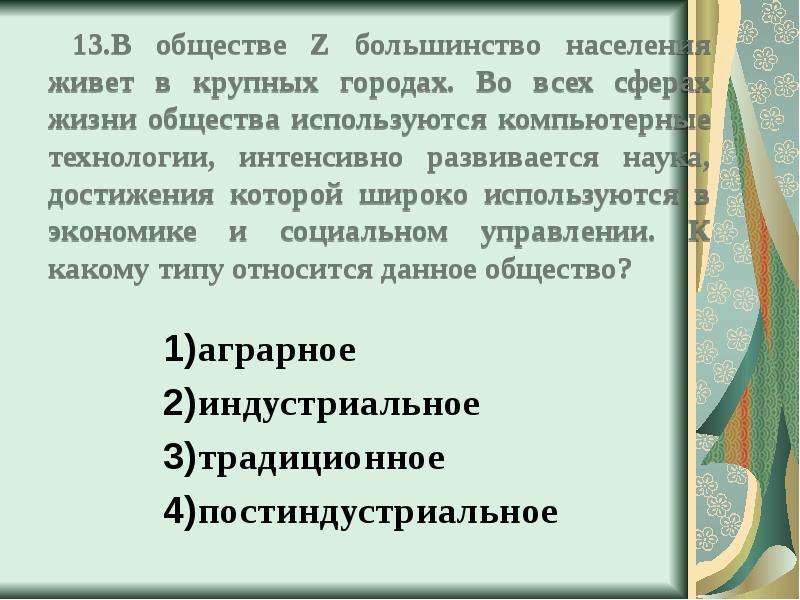 13.В обществе Z большинство населения живет в крупных городах. Во всех сферах жизни общества используются компьютерные технологии, интенсивно развивается наука, достижения которой широко используются в экономике и социальном управлении. К какому типу относится данное общество?

1)аграрное

2)индустриальное

3)традиционное

4)постиндустриальное